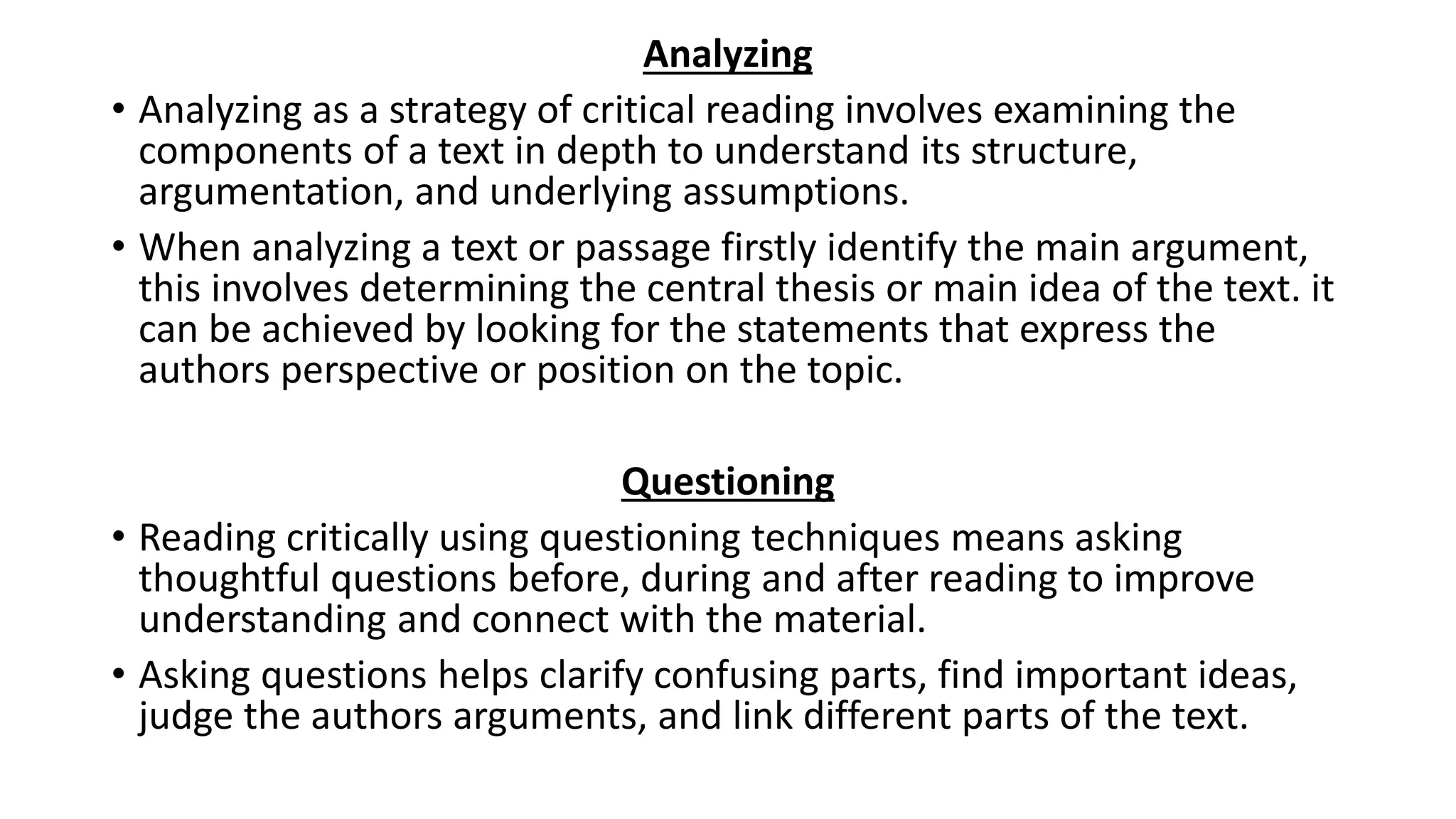 Analyzing

• Analyzing as a strategy of critical reading involves examining the components of a text in depth to understand its structure, argumentation, and underlying assumptions.

• When analyzing a text or passage firstly identify the main argument, this involves determining the central thesis or main idea of the text. it can be achieved by looking for the statements that express the authors perspective or position on the topic.

Questioning

• Reading critically using questioning techniques means asking thoughtful questions before, during and after reading to improve understanding and connect with the material.

• Asking questions helps clarify confusing parts, find important ideas, judge the authors arguments, and link different parts of the text.